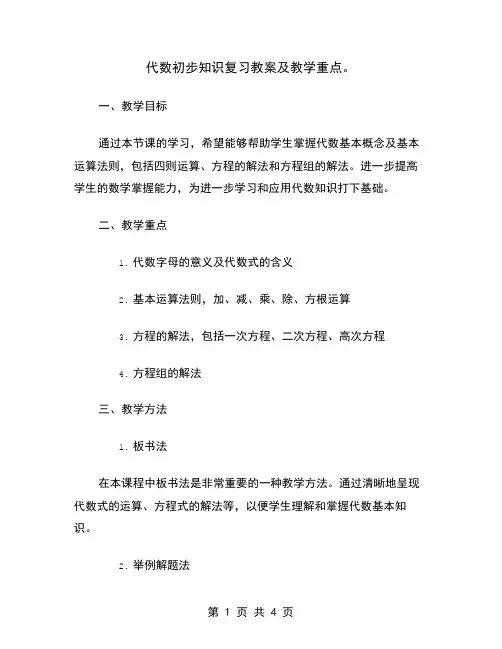 代数初步知识复习教案及教学重点。

一、教学目标

通过本节课的学习，希望能够帮助学生掌握代数基本概念及基本运算法则，包括四则运算、方程的解法和方程组的解法。进一步提高学生的数学掌握能力，为进一步学习和应用代数知识打下基础。

二、教学重点

1. 代数字母的意义及代数式的含义

2. 基本运算法则，加、减、乘、除、方根运算

3. 方程的解法，包括一次方程、二次方程、高次方程

4. 方程组的解法

三、教学方法

1. 板书法

在本课程中板书法是非常重要的一种教学方法。通过清晰地呈现代数式的运算、方程式的解法等，以便学生理解和掌握代数基本知识。

2. 举例解题法

第 1 页 共 4 页